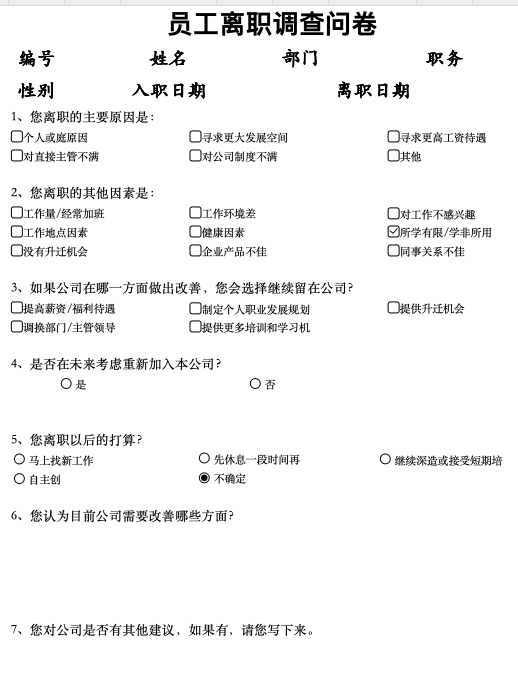 员工离职调查问卷

编号　姓名　部门　职务

性别　入职日期　离职日期

1、您离职的主要原因是：

☐个人或庭原因　☐寻求更大发展空间　☐寻求更高工资待遇
☐对直接主管不满　☐对公司制度不满　☐其他

2、您离职的其他因素是：

☐工作量/经常加班　☐工作环境差　☐对工作不感兴趣
☐工作地点因素　☐健康因素　☑所学有限/学非所用
☐没有升迁机会　☐企业产品不佳　☐同事关系不佳

3、如果公司在哪一方面做出改善，您会选择继续留在公司？

☐提高薪资/福利待遇　☐制定个人职业发展规划　☐提供升迁机会
☐调换部门/主管领导　☐提供更多培训和学习机

4、是否在未来考虑重新加入本公司？

○是　○否

5、您离职以后的打算？

○马上找新工作　○先休息一段时间再　○继续深造或接受短期培
○自主创　◉不确定

6、您认为目前公司需要改善哪些方面？

7、您对公司是否有其他建议，如果有，请您写下来。